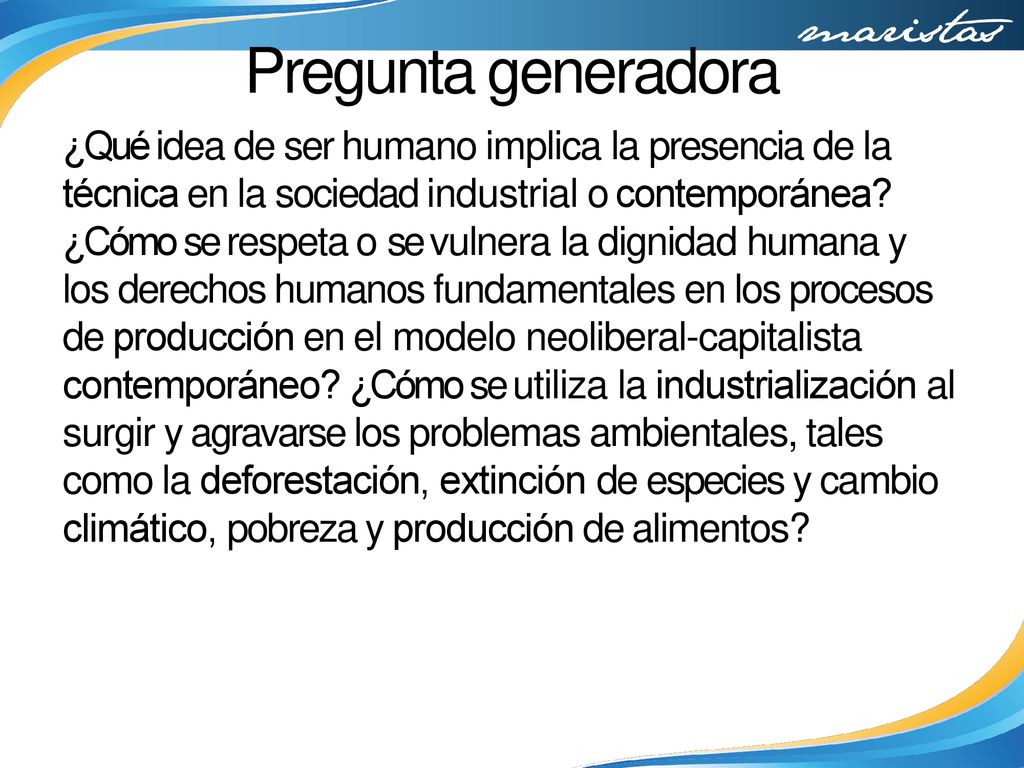 maristas

Pregunta generadora

¿Qué idea de ser humano implica la presencia de la técnica en la sociedad industrial o contemporánea? ¿Cómo se respeta o se vulnera la dignidad humana y los derechos humanos fundamentales en los procesos de producción en el modelo neoliberal-capitalista contemporáneo? ¿Cómo se utiliza la industrialización al surgir y agravarse los problemas ambientales, tales como la deforestación, extinción de especies y cambio climático, pobreza y producción de alimentos?